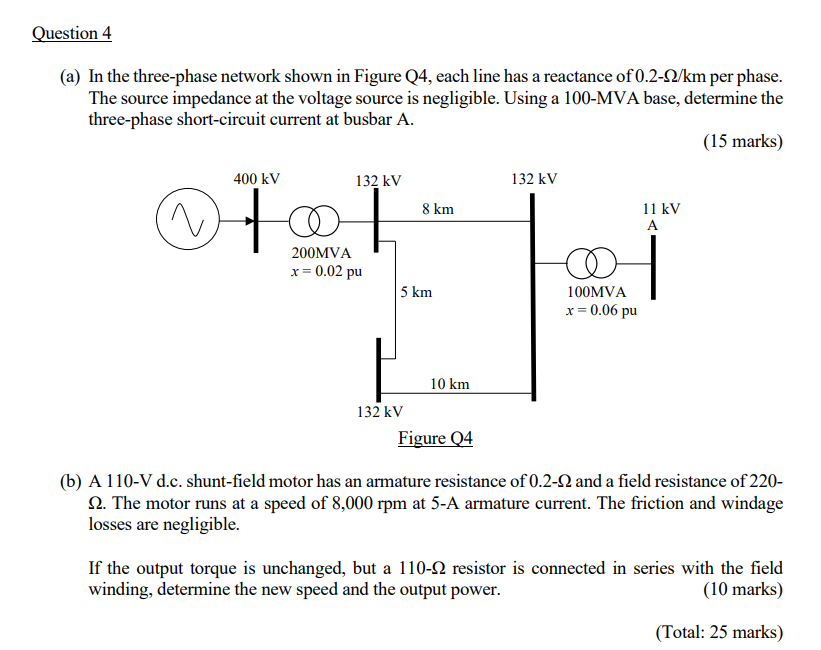 Question 4

(a) In the three-phase network shown in Figure Q4, each line has a reactance of 0.2-Ω/km per phase. The source impedance at the voltage source is negligible. Using a 100-MVA base, determine the three-phase short-circuit current at busbar A.

(15 marks)

400 kV
132 kV
132 kV
8 km
11 kV
A
200MVA
$x = 0.02$ pu
5 km
100MVA
$x = 0.06$ pu
10 km
132 kV

Figure Q4

(b) A 110-V d.c. shunt-field motor has an armature resistance of 0.2-Ω and a field resistance of 220-Ω. The motor runs at a speed of 8,000 rpm at 5-A armature current. The friction and windage losses are negligible.

If the output torque is unchanged, but a 110-Ω resistor is connected in series with the field winding, determine the new speed and the output power. (10 marks)

(Total: 25 marks)